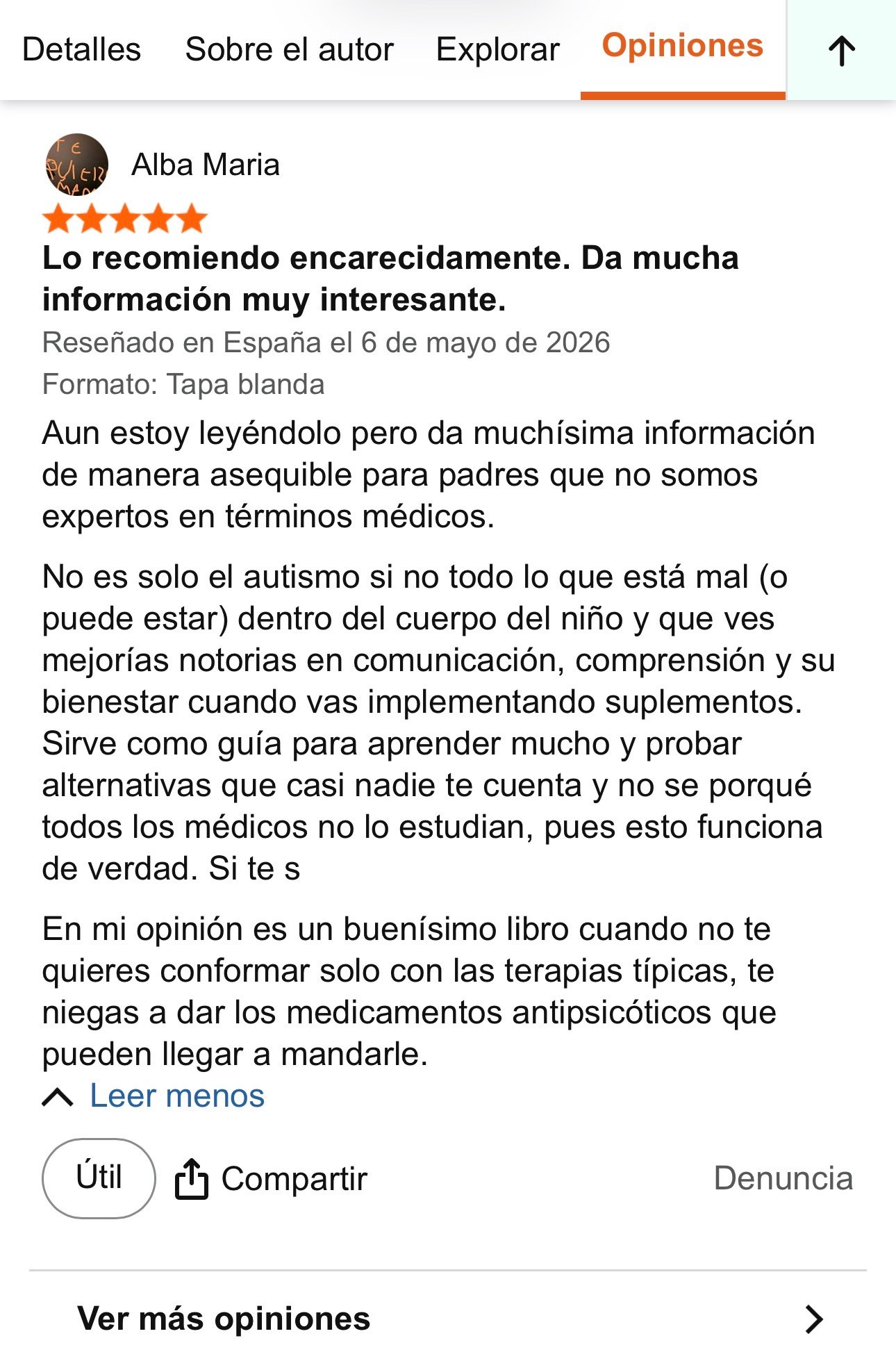 Detalles Sobre el autor Explorar Opiniones

Alba Maria

Lo recomiendo encarecidamente. Da mucha información muy interesante.

Reseñado en España el 6 de mayo de 2026

Formato: Tapa blanda

Aun estoy leyéndolo pero da muchísima información de manera asequible para padres que no somos expertos en términos médicos.

No es solo el autismo si no todo lo que está mal (o puede estar) dentro del cuerpo del niño y que ves mejorías notorias en comunicación, comprensión y su bienestar cuando vas implementando suplementos. Sirve como guía para aprender mucho y probar alternativas que casi nadie te cuenta y no se porqué todos los médicos no lo estudian, pues esto funciona de verdad. Si te s

En mi opinión es un buenísimo libro cuando no te quieres conformar solo con las terapias típicas, te niegas a dar los medicamentos antipsicóticos que pueden llegar a mandarle.

Leer menos

Útil Compartir Denuncia

Ver más opiniones